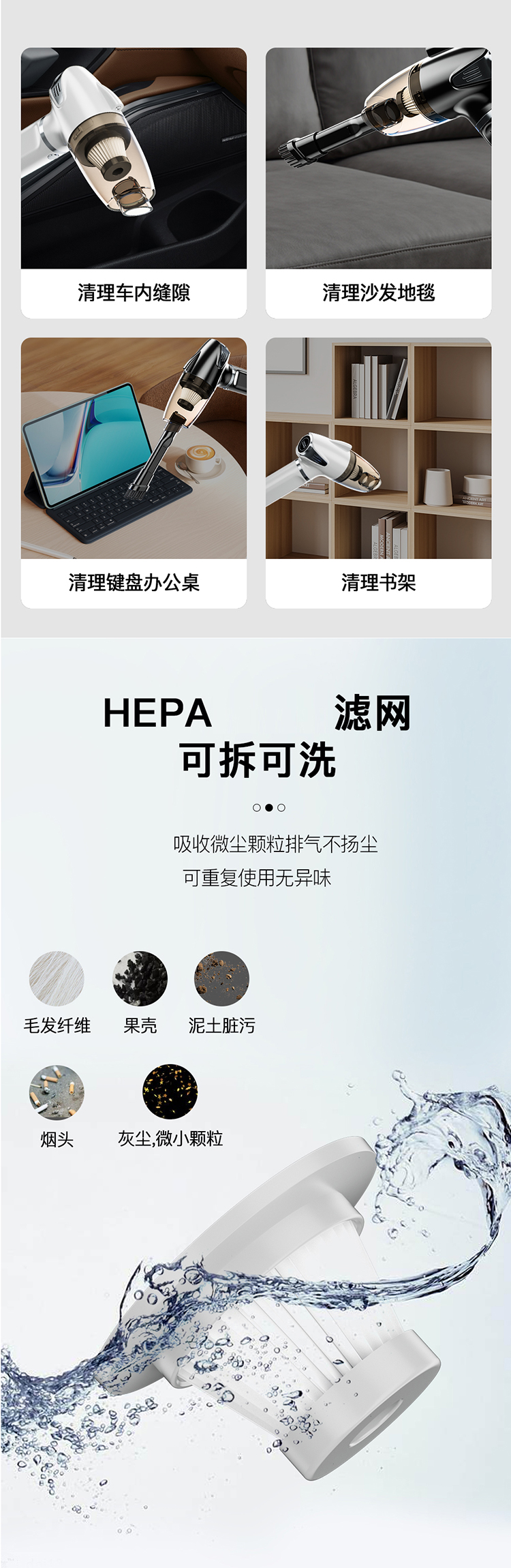 清理车内缝隙

清理沙发地毯

清理键盘办公桌

清理书架

HEPA 滤网

可拆可洗

吸收微尘颗粒排气不扬尘

可重复使用无异味

毛发纤维

果壳

泥土脏污

烟头

灰尘,微小颗粒